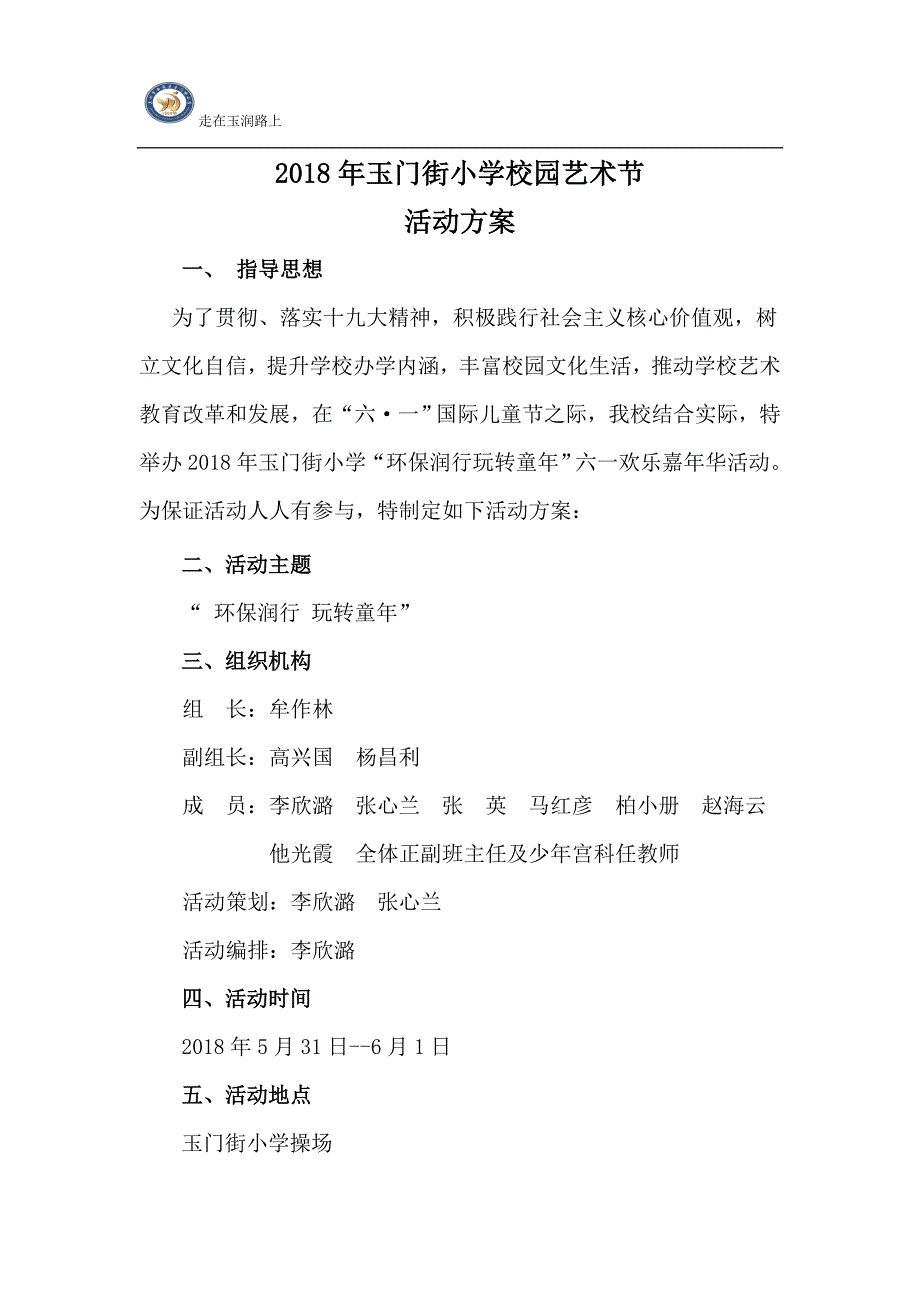 走在玉润路上

2018年玉门街小学校园艺术节
活动方案

一、 指导思想

为了贯彻、落实十九大精神，积极践行社会主义核心价值观，树立文化自信，提升学校办学内涵，丰富校园文化生活，推动学校艺术教育改革和发展，在“六·一”国际儿童节之际，我校结合实际，特举办2018年玉门街小学“环保润行玩转童年”六一欢乐嘉年华活动。为保证活动人人有参与，特制定如下活动方案：

二、活动主题

“ 环保润行 玩转童年”

三、组织机构

组 长：牟作林

副组长：高兴国 杨昌利

成 员：李欣潞 张心兰 张 英 马红彦 柏小册 赵海云 他光霞 全体正副班主任及少年宫科任教师

活动策划：李欣潞 张心兰

活动编排：李欣潞

四、活动时间

2018年5月31日--6月1日

五、活动地点

玉门街小学操场